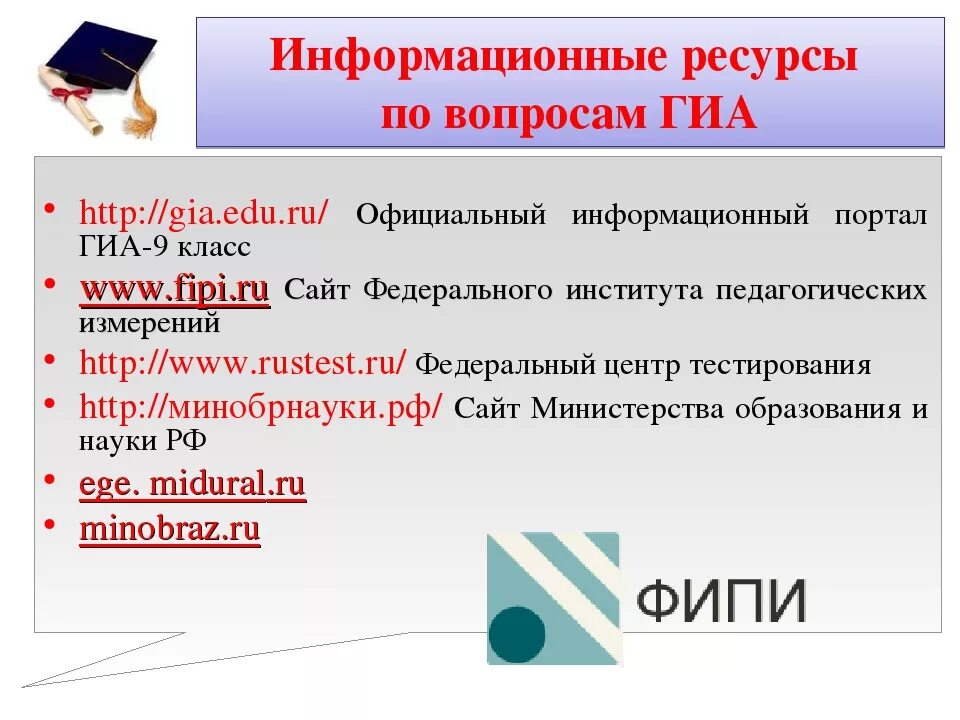 Информационные ресурсы по вопросам ГИА

• http://gia.edu.ru/ Официальный информационный портал ГИА-9 класс
• www.fipi.ru Сайт Федерального института педагогических измерений
• http://www.rustest.ru/ Федеральный центр тестирования
• http://минобрнауки.рф/ Сайт Министерства образования и науки РФ
• ege. midural.ru
• minobraz.ru

ФИПИ